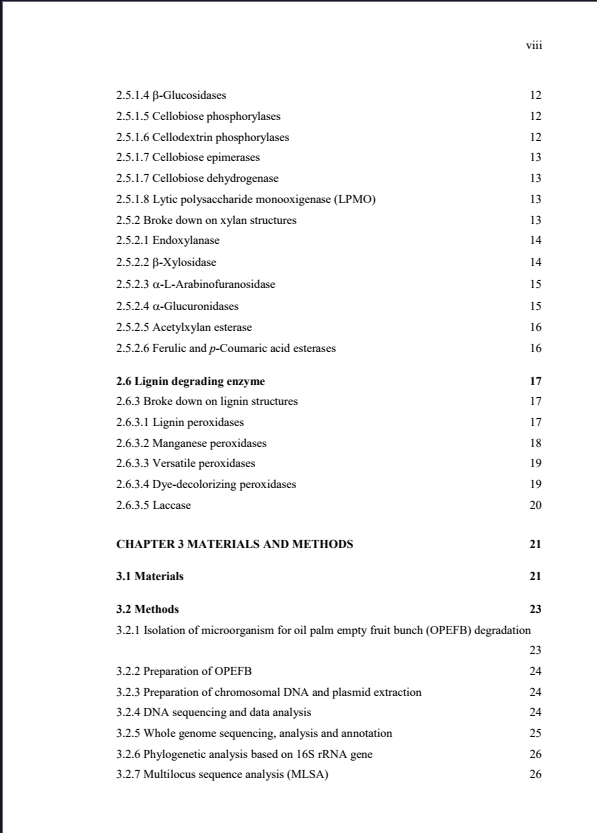 viii

2.5.1.4 β-Glucosidases 12
2.5.1.5 Cellobiose phosphorylases 12
2.5.1.6 Cellodextrin phosphorylases 12
2.5.1.7 Cellobiose epimerases 13
2.5.1.7 Cellobiose dehydrogenase 13
2.5.1.8 Lytic polysaccharide monooxigenase (LPMO) 13
2.5.2 Broke down on xylan structures 13
2.5.2.1 Endoxylanase 14
2.5.2.2 β-Xylosidase 14
2.5.2.3 α-L-Arabinofuranosidase 15
2.5.2.4 α-Glucuronidases 15
2.5.2.5 Acetylxylan esterase 16
2.5.2.6 Ferulic and p-Coumaric acid esterases 16

2.6 Lignin degrading enzyme 17
2.6.3 Broke down on lignin structures 17
2.6.3.1 Lignin peroxidases 17
2.6.3.2 Manganese peroxidases 18
2.6.3.3 Versatile peroxidases 19
2.6.3.4 Dye-decolorizing peroxidases 19
2.6.3.5 Laccase 20

CHAPTER 3 MATERIALS AND METHODS 21

3.1 Materials 21

3.2 Methods 23
3.2.1 Isolation of microorganism for oil palm empty fruit bunch (OPEFB) degradation 23
3.2.2 Preparation of OPEFB 24
3.2.3 Preparation of chromosomal DNA and plasmid extraction 24
3.2.4 DNA sequencing and data analysis 24
3.2.5 Whole genome sequencing, analysis and annotation 25
3.2.6 Phylogenetic analysis based on 16S rRNA gene 26
3.2.7 Multilocus sequence analysis (MLSA) 26